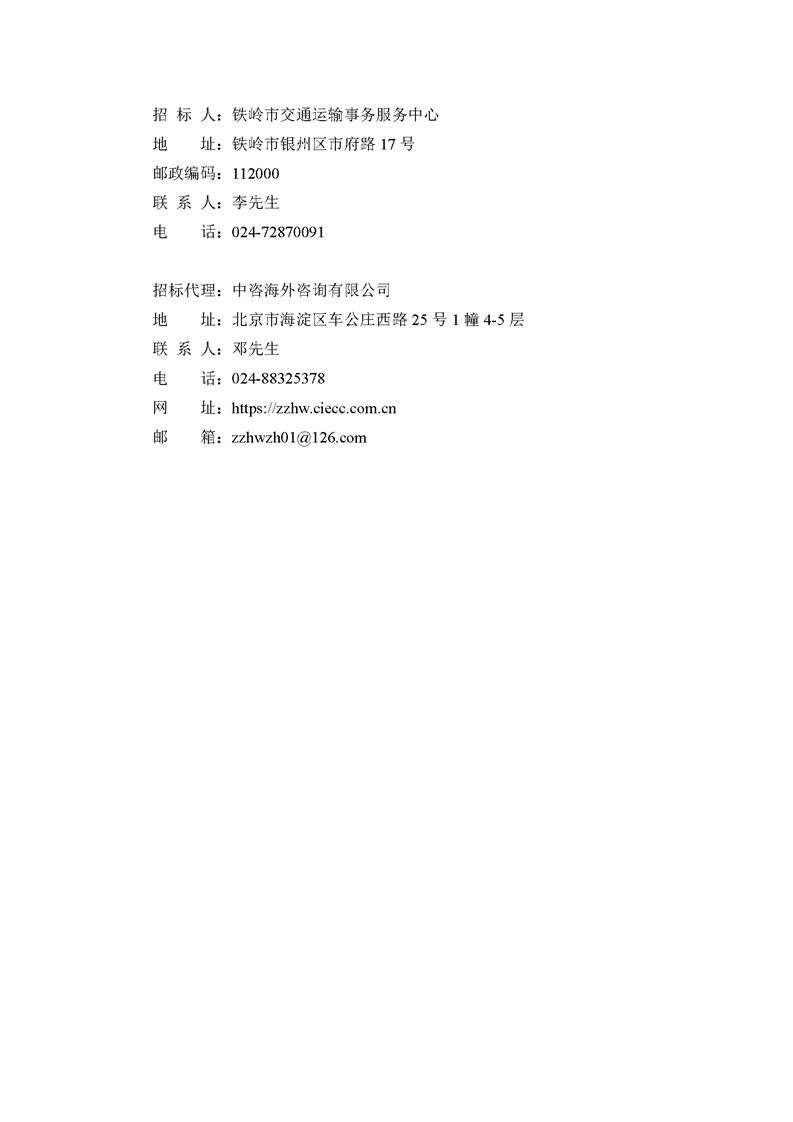 招 标 人：铁岭市交通运输事务服务中心
地　　址：铁岭市银州区市府路 17 号
邮政编码：112000
联 系 人：李先生
电　　话：024-72870091

招标代理：中咨海外咨询有限公司
地　　址：北京市海淀区车公庄西路 25 号 1 幢 4-5 层
联 系 人：邓先生
电　　话：024-88325378
网　　址：https://zzhw.ciecc.com.cn
邮　　箱：zzhwzh01@126.com